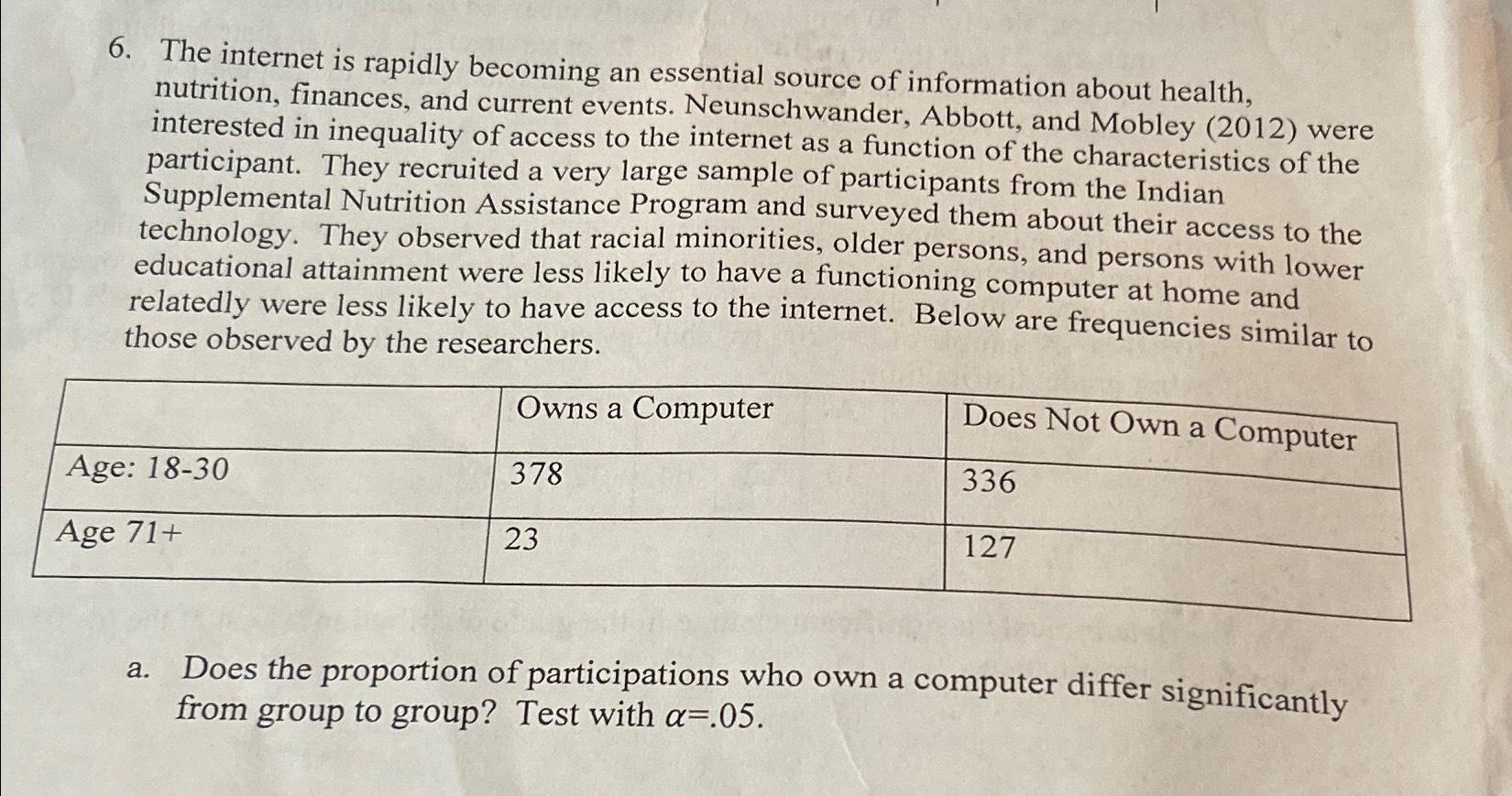 6. The internet is rapidly becoming an essential source of information about health, nutrition, finances, and current events. Neunschwander, Abbott, and Mobley (2012) were interested in inequality of access to the internet as a function of the characteristics of the participant. They recruited a very large sample of participants from the Indian Supplemental Nutrition Assistance Program and surveyed them about their access to the technology. They observed that racial minorities, older persons, and persons with lower educational attainment were less likely to have a functioning computer at home and relatedly were less likely to have access to the internet. Below are frequencies similar to those observed by the researchers.

| | Owns a Computer | Does Not Own a Computer |
|---|---|---|
| Age: 18-30 | 378 | 336 |
| Age 71+ | 23 | 127 |

a. Does the proportion of participations who own a computer differ significantly from group to group? Test with $\alpha$=.05.